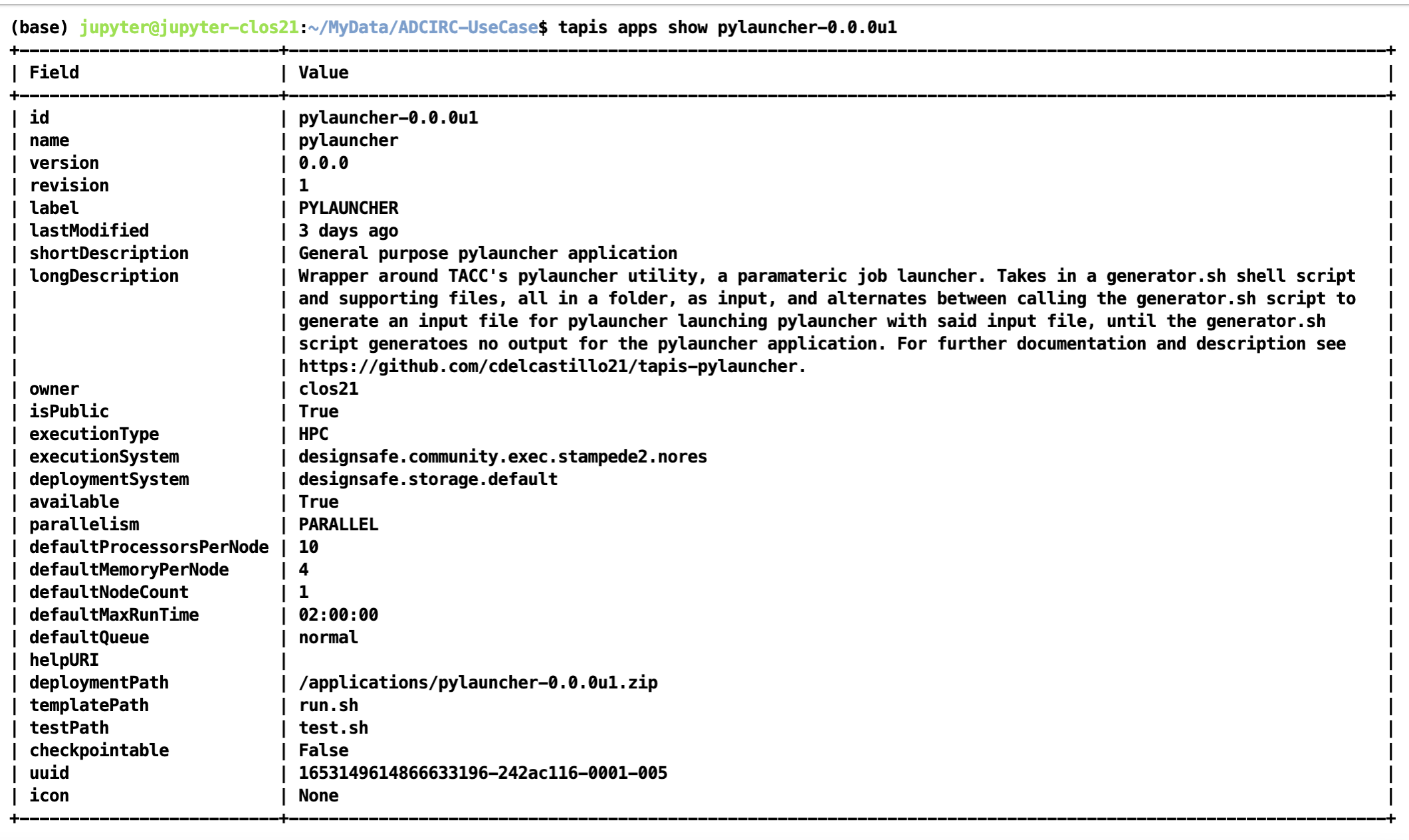 (base) jupyter@jupyter-clos21:~/MyData/ADCIRC-UseCase$ tapis apps show pylauncher-0.0.0u1

| Field | Value |
|---|---|
| id | pylauncher-0.0.0u1 |
| name | pylauncher |
| version | 0.0.0 |
| revision | 1 |
| label | PYLAUNCHER |
| lastModified | 3 days ago |
| shortDescription | General purpose pylauncher application |
| longDescription | Wrapper around TACC's pylauncher utility, a paramateric job launcher. Takes in a generator.sh shell script and supporting files, all in a folder, as input, and alternates between calling the generator.sh script to generate an input file for pylauncher launching pylauncher with said input file, until the generator.sh script generatoes no output for the pylauncher application. For further documentation and description see https://github.com/cdelcastillo21/tapis-pylauncher. |
| owner | clos21 |
| isPublic | True |
| executionType | HPC |
| executionSystem | designsafe.community.exec.stampede2.nores |
| deploymentSystem | designsafe.storage.default |
| available | True |
| parallelism | PARALLEL |
| defaultProcessorsPerNode | 10 |
| defaultMemoryPerNode | 4 |
| defaultNodeCount | 1 |
| defaultMaxRunTime | 02:00:00 |
| defaultQueue | normal |
| helpURI | |
| deploymentPath | /applications/pylauncher-0.0.0u1.zip |
| templatePath | run.sh |
| testPath | test.sh |
| checkpointable | False |
| uuid | 1653149614866633196-242ac116-0001-005 |
| icon | None |